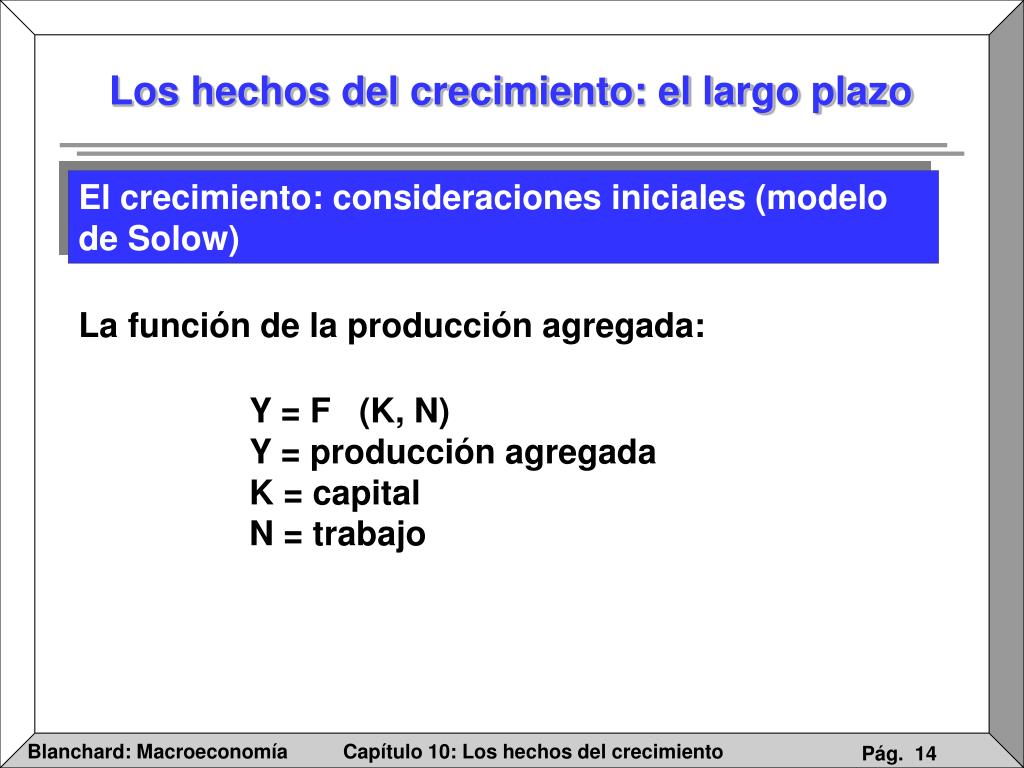 Los hechos del crecimiento: el largo plazo

El crecimiento: consideraciones iniciales (modelo de Solow)

La función de la producción agregada:

Y = F (K, N)
Y = producción agregada
K = capital
N = trabajo

Blanchard: Macroeconomía
Capítulo 10: Los hechos del crecimiento
Pág. 14